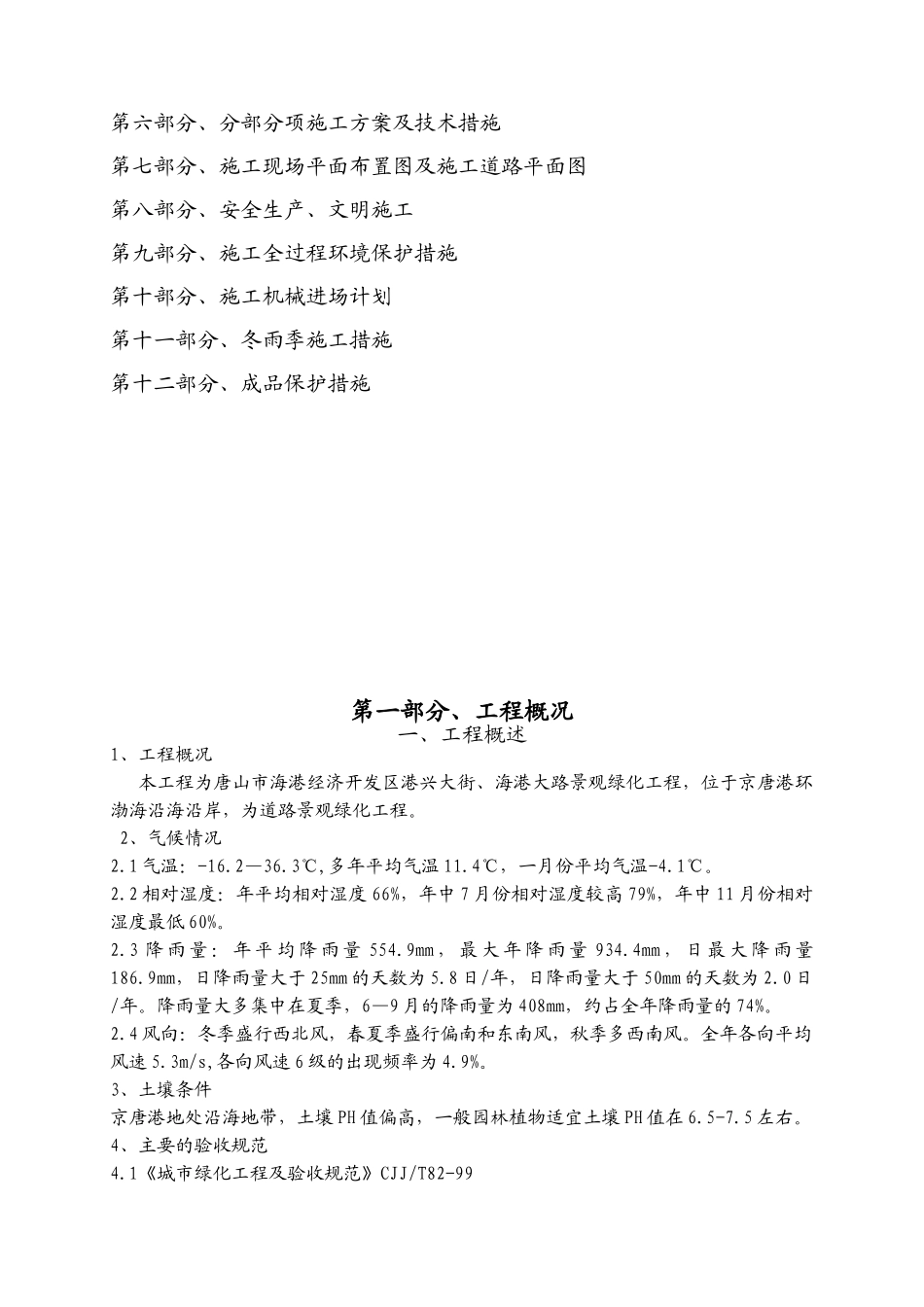 第六部分、分部分项施工方案及技术措施

第七部分、施工现场平面布置图及施工道路平面图

第八部分、安全生产、文明施工

第九部分、施工全过程环境保护措施

第十部分、施工机械进场计划

第十一部分、冬雨季施工措施

第十二部分、成品保护措施

第一部分、工程概况

一、工程概述

1、工程概况

本工程为唐山市海港经济开发区港兴大街、海港大路景观绿化工程，位于京唐港环渤海沿海沿岸，为道路景观绿化工程。

2、气候情况

2.1 气温：-16.2—36.3℃,多年平均气温 11.4℃，一月份平均气温-4.1℃。

2.2 相对湿度：年平均相对湿度 66%，年中 7 月份相对湿度较高 79%，年中 11 月份相对湿度最低 60%。

2.3 降雨量：年平均降雨量 554.9mm，最大年降雨量 934.4mm，日最大降雨量 186.9mm，日降雨量大于 25mm 的天数为 5.8 日/年，日降雨量大于 50mm 的天数为 2.0 日/年。降雨量大多集中在夏季，6—9 月的降雨量为 408mm，约占全年降雨量的 74%。

2.4 风向：冬季盛行西北风，春夏季盛行偏南和东南风，秋季多西南风。全年各向平均风速 5.3m/s,各向风速 6 级的出现频率为 4.9%。

3、土壤条件

京唐港地处沿海地带，土壤 PH 值偏高，一般园林植物适宜土壤 PH 值在 6.5-7.5 左右。

4、主要的验收规范

4.1《城市绿化工程及验收规范》CJJ/T82-99